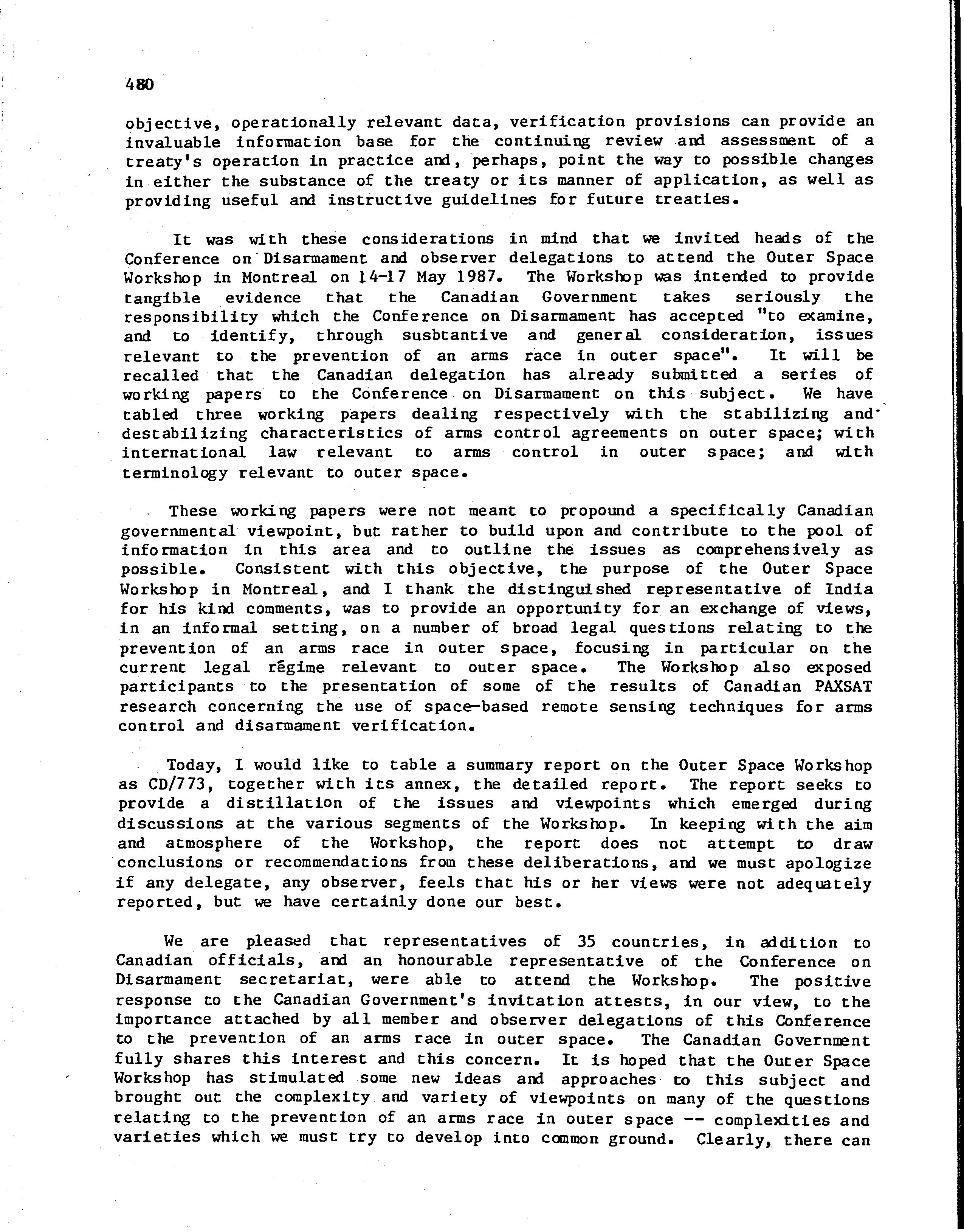 480

objective, operationally relevant data, verification provisions can provide an invaluable information base for the continuing review and assessment of a treaty's operation in practice and, perhaps, point the way to possible changes in either the substance of the treaty or its manner of application, as well as providing useful and instructive guidelines for future treaties.

It was with these considerations in mind that we invited heads of the Conference on Disarmament and observer delegations to attend the Outer Space Workshop in Montreal on 14-17 May 1987. The Workshop was intended to provide tangible evidence that the Canadian Government takes seriously the responsibility which the Conference on Disarmament has accepted "to examine, and to identify, through susbtantive and general consideration, issues relevant to the prevention of an arms race in outer space". It will be recalled that the Canadian delegation has already submitted a series of working papers to the Conference on Disarmament on this subject. We have tabled three working papers dealing respectively with the stabilizing and destabilizing characteristics of arms control agreements on outer space; with international law relevant to arms control in outer space; and with terminology relevant to outer space.

These working papers were not meant to propound a specifically Canadian governmental viewpoint, but rather to build upon and contribute to the pool of information in this area and to outline the issues as comprehensively as possible. Consistent with this objective, the purpose of the Outer Space Workshop in Montreal, and I thank the distinguished representative of India for his kind comments, was to provide an opportunity for an exchange of views, in an informal setting, on a number of broad legal questions relating to the prevention of an arms race in outer space, focusing in particular on the current legal régime relevant to outer space. The Workshop also exposed participants to the presentation of some of the results of Canadian PAXSAT research concerning the use of space-based remote sensing techniques for arms control and disarmament verification.

Today, I would like to table a summary report on the Outer Space Workshop as CD/773, together with its annex, the detailed report. The report seeks to provide a distillation of the issues and viewpoints which emerged during discussions at the various segments of the Workshop. In keeping with the aim and atmosphere of the Workshop, the report does not attempt to draw conclusions or recommendations from these deliberations, and we must apologize if any delegate, any observer, feels that his or her views were not adequately reported, but we have certainly done our best.

We are pleased that representatives of 35 countries, in addition to Canadian officials, and an honourable representative of the Conference on Disarmament secretariat, were able to attend the Workshop. The positive response to the Canadian Government's invitation attests, in our view, to the importance attached by all member and observer delegations of this Conference to the prevention of an arms race in outer space. The Canadian Government fully shares this interest and this concern. It is hoped that the Outer Space Workshop has stimulated some new ideas and approaches to this subject and brought out the complexity and variety of viewpoints on many of the questions relating to the prevention of an arms race in outer space -- complexities and varieties which we must try to develop into common ground. Clearly, there can